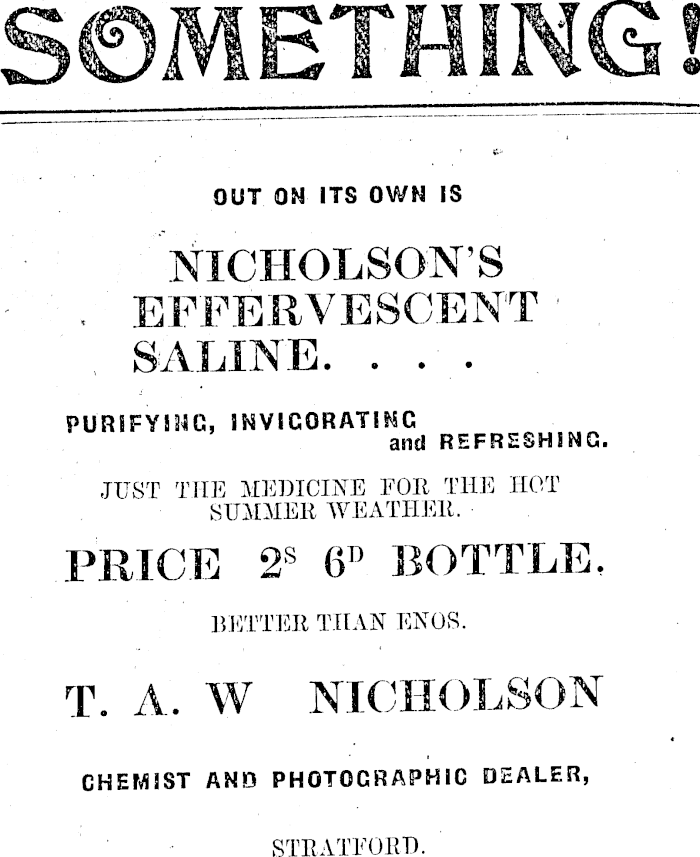 SOMETHING!

OUT ON ITS OWN IS

NICHOLSON'S EFFERVESCENT SALINE. . . .

PURIFYING, INVIGORATING and REFRESHING.

JUST THE MEDICINE FOR THE HOT SUMMER WEATHER.

PRICE $2^{S}$ $6^{D}$ BOTTLE.

BETTER THAN ENOS.

T. A. W NICHOLSON

CHEMIST AND PHOTOGRAPHIC DEALER,

STRATFORD.